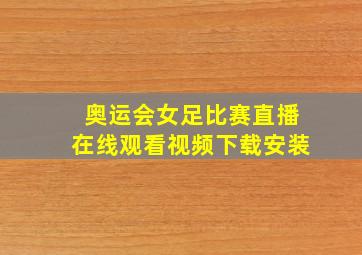 奥运会女足比赛直播
在线观看视频下载安装